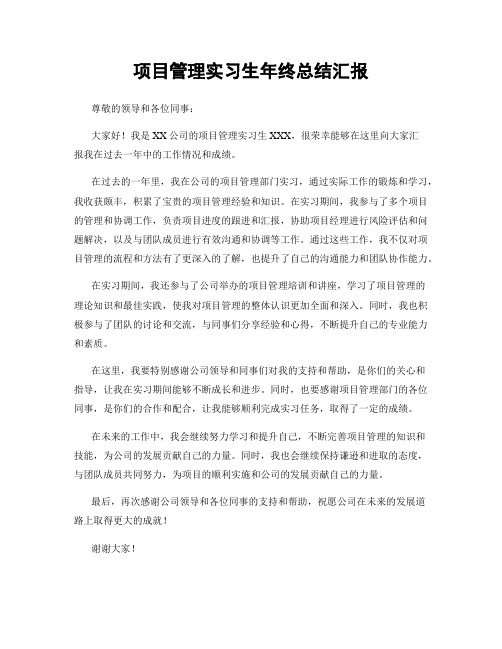 项目管理实习生年终总结汇报

尊敬的领导和各位同事：

大家好！我是XX公司的项目管理实习生XXX，很荣幸能够在这里向大家汇报我在过去一年中的工作情况和成绩。

在过去的一年里，我在公司的项目管理部门实习，通过实际工作的锻炼和学习，我收获颇丰，积累了宝贵的项目管理经验和知识。在实习期间，我参与了多个项目的管理和协调工作，负责项目进度的跟进和汇报，协助项目经理进行风险评估和问题解决，以及与团队成员进行有效沟通和协调等工作。通过这些工作，我不仅对项目管理的流程和方法有了更深入的了解，也提升了自己的沟通能力和团队协作能力。

在实习期间，我还参与了公司举办的项目管理培训和讲座，学习了项目管理的理论知识和最佳实践，使我对项目管理的整体认识更加全面和深入。同时，我也积极参与了团队的讨论和交流，与同事们分享经验和心得，不断提升自己的专业能力和素质。

在这里，我要特别感谢公司领导和同事们对我的支持和帮助，是你们的关心和指导，让我在实习期间能够不断成长和进步。同时，也要感谢项目管理部门的各位同事，是你们的合作和配合，让我能够顺利完成实习任务，取得了一定的成绩。

在未来的工作中，我会继续努力学习和提升自己，不断完善项目管理的知识和技能，为公司的发展贡献自己的力量。同时，我也会继续保持谦逊和进取的态度，与团队成员共同努力，为项目的顺利实施和公司的发展贡献自己的力量。

最后，再次感谢公司领导和各位同事的支持和帮助，祝愿公司在未来的发展道路上取得更大的成就！

谢谢大家！